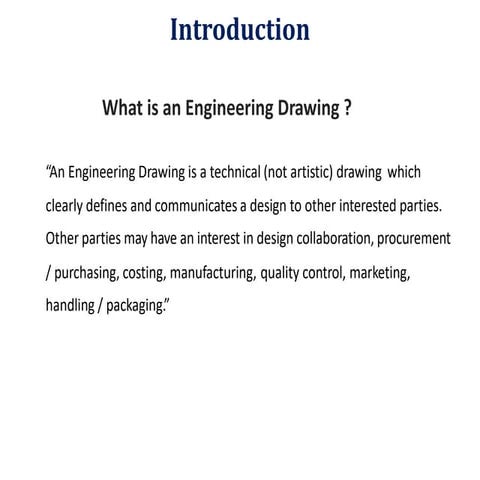 Introduction

What is an Engineering Drawing ?

“An Engineering Drawing is a technical (not artistic) drawing which clearly defines and communicates a design to other interested parties. Other parties may have an interest in design collaboration, procurement / purchasing, costing, manufacturing, quality control, marketing, handling / packaging.”